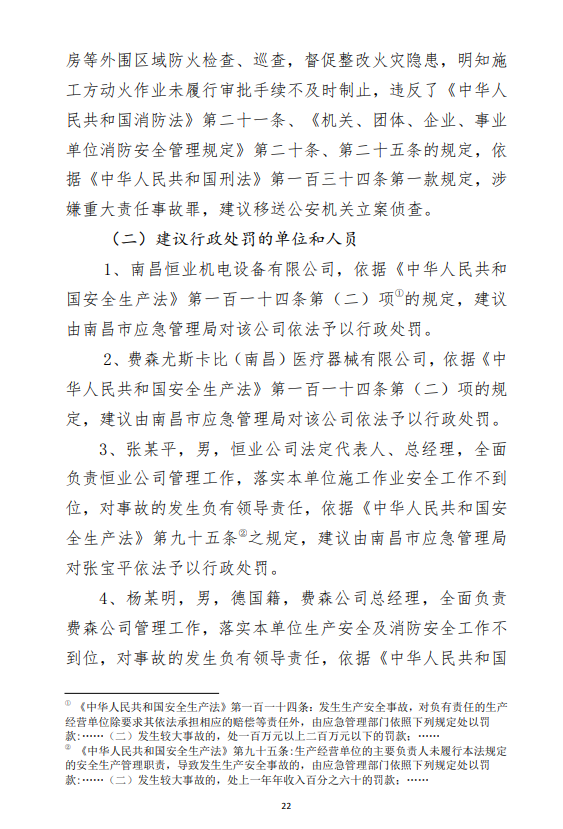 房等外围区域防火检查、巡查，督促整改火灾隐患，明知施工方动火作业未履行审批手续不及时制止，违反了《中华人民共和国消防法》第二十一条、《机关、团体、企业、事业单位消防安全管理规定》第二十条、第二十五条的规定，依据《中华人民共和国刑法》第一百三十四条第一款规定，涉嫌重大责任事故罪，建议移送公安机关立案侦查。

（二）建议行政处罚的单位和人员

1、南昌恒业机电设备有限公司，依据《中华人民共和国安全生产法》第一百一十四条第（二）项①的规定，建议由南昌市应急管理局对该公司依法予以行政处罚。

2、费森尤斯卡比（南昌）医疗器械有限公司，依据《中华人民共和国安全生产法》第一百一十四条第（二）项的规定，建议由南昌市应急管理局对该公司依法予以行政处罚。

3、张某平，男，恒业公司法定代表人、总经理，全面负责恒业公司管理工作，落实本单位施工作业安全工作不到位，对事故的发生负有领导责任，依据《中华人民共和国安全生产法》第九十五条②之规定，建议由南昌市应急管理局对张宝平依法予以行政处罚。

4、杨某明，男，德国籍，费森公司总经理，全面负责费森公司管理工作，落实本单位生产安全及消防安全工作不到位，对事故的发生负有领导责任，依据《中华人民共和国

① 《中华人民共和国安全生产法》第一百一十四条：发生生产安全事故，对负有责任的生产经营单位除要求其依法承担相应的赔偿等责任外，由应急管理部门依照下列规定处以罚款：……（二）发生较大事故的，处一百万元以上二百万元以下的罚款；……

② 《中华人民共和国安全生产法》第九十五条：生产经营单位的主要负责人未履行本法规定的安全生产管理职责，导致发生生产安全事故的，由应急管理部门依照下列规定处以罚款：……（二）发生较大事故的，处上一年年收入百分之六十的罚款；……

22